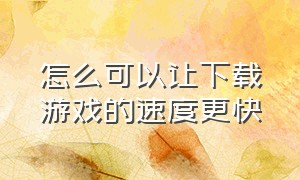 怎么可以让下载游戏的速度更快